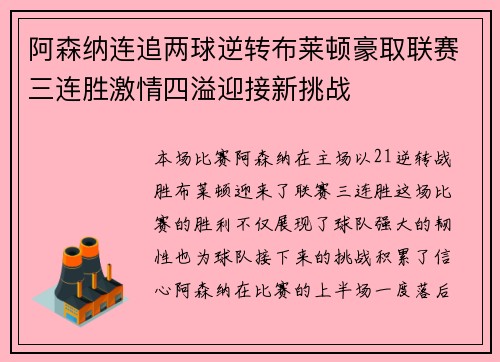 阿森纳连追两球逆转布莱顿豪取联赛三连胜激情四溢迎接新挑战

本场比赛阿森纳在主场以21逆转战胜布莱顿迎来了联赛三连胜这场比赛的胜利不仅展现了球队强大的韧性也为球队接下来的挑战积累了信心阿森纳在比赛的上半场一度落后